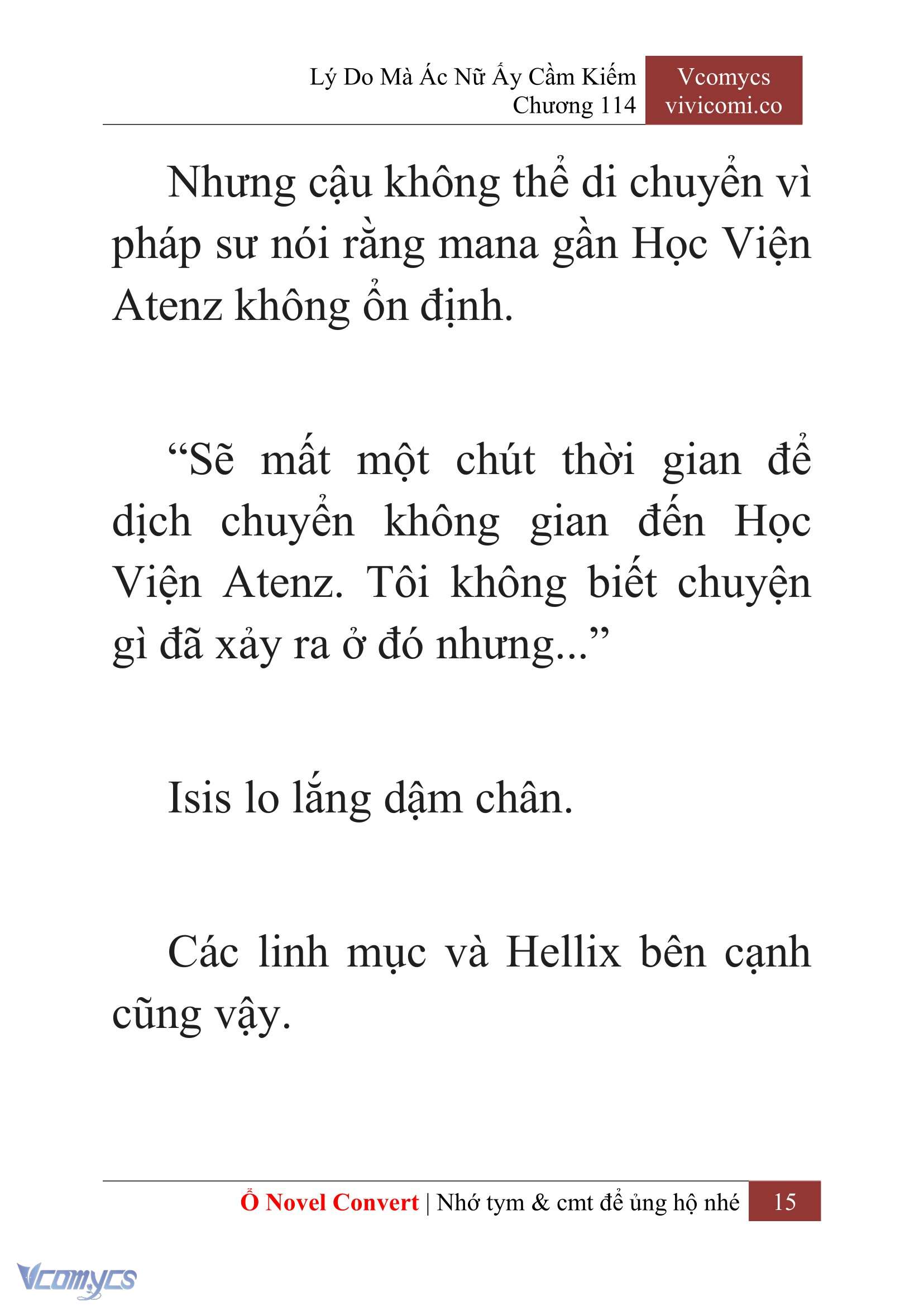 Lý Do Mà Ác Nữ Ấy Cầm Kiếm
Chương 114

Vcomycs
vivicomi.co

Nhưng cậu không thể di chuyển vì pháp sư nói rằng mana gần Học Viện Atenz không ổn định.

“Sẽ mất một chút thời gian để dịch chuyển không gian đến Học Viện Atenz. Tôi không biết chuyện gì đã xảy ra ở đó nhưng...”

Isis lo lắng dậm chân.

Các linh mục và Hellix bên cạnh cũng vậy.

Ổ Novel Convert | Nhớ tym & cmt để ủng hộ nhé 15

Vcomycs